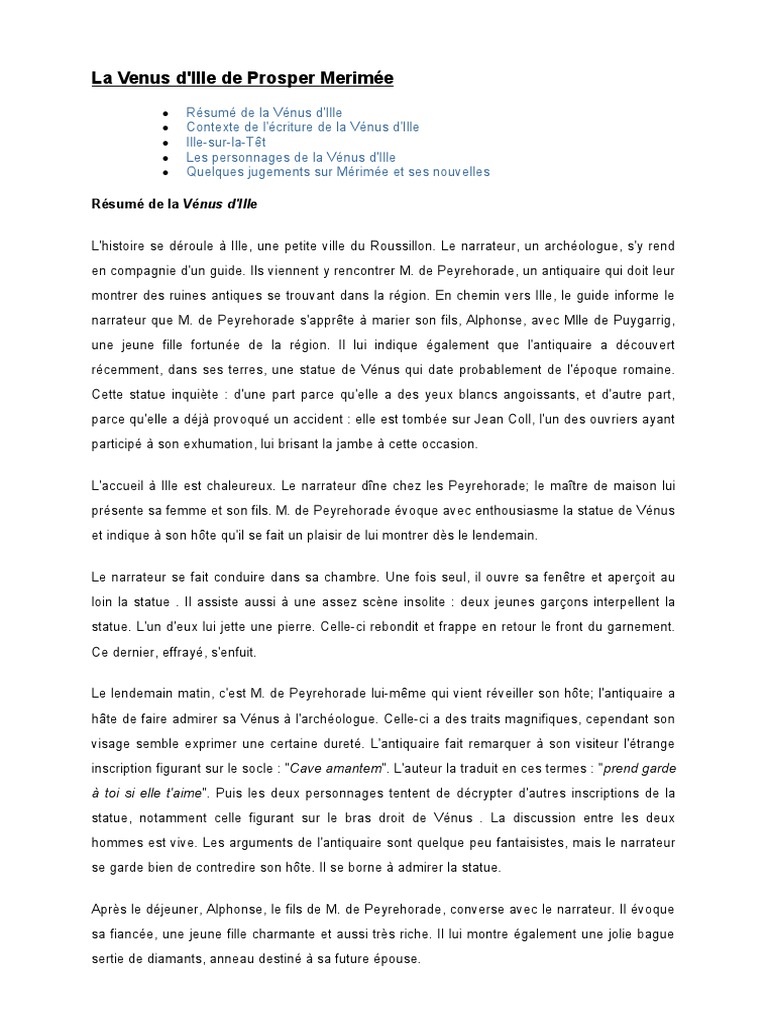 La Venus d'Ille de Prosper Merimée

- Résumé de la Vénus d'Ille
- Contexte de l'écriture de la Vénus d'Ille
- Ille-sur-la-Têt
- Les personnages de la Vénus d'Ille
- Quelques jugements sur Mérimée et ses nouvelles

Résumé de la Vénus d'Ille

L'histoire se déroule à Ille, une petite ville du Roussillon. Le narrateur, un archéologue, s'y rend en compagnie d'un guide. Ils viennent y rencontrer M. de Peyrehorade, un antiquaire qui doit leur montrer des ruines antiques se trouvant dans la région. En chemin vers Ille, le guide informe le narrateur que M. de Peyrehorade s'apprête à marier son fils, Alphonse, avec Mlle de Puygarrig, une jeune fille fortunée de la région. Il lui indique également que l'antiquaire a découvert récemment, dans ses terres, une statue de Vénus qui date probablement de l'époque romaine. Cette statue inquiète : d'une part parce qu'elle a des yeux blancs angoissants, et d'autre part, parce qu'elle a déjà provoqué un accident : elle est tombée sur Jean Coll, l'un des ouvriers ayant participé à son exhumation, lui brisant la jambe à cette occasion.

L'accueil à Ille est chaleureux. Le narrateur dîne chez les Peyrehorade; le maître de maison lui présente sa femme et son fils. M. de Peyrehorade évoque avec enthousiasme la statue de Vénus et indique à son hôte qu'il se fait un plaisir de lui montrer dès le lendemain.

Le narrateur se fait conduire dans sa chambre. Une fois seul, il ouvre sa fenêtre et aperçoit au loin la statue . Il assiste aussi à une assez scène insolite : deux jeunes garçons interpellent la statue. L'un d'eux lui jette une pierre. Celle-ci rebondit et frappe en retour le front du garnement. Ce dernier, effrayé, s'enfuit.

Le lendemain matin, c'est M. de Peyrehorade lui-même qui vient réveiller son hôte; l'antiquaire a hâte de faire admirer sa Vénus à l'archéologue. Celle-ci a des traits magnifiques, cependant son visage semble exprimer une certaine dureté. L'antiquaire fait remarquer à son visiteur l'étrange inscription figurant sur le socle : "Cave amantem". L'auteur la traduit en ces termes : "prend garde à toi si elle t'aime". Puis les deux personnages tentent de décrypter d'autres inscriptions de la statue, notamment celle figurant sur le bras droit de Vénus . La discussion entre les deux hommes est vive. Les arguments de l'antiquaire sont quelque peu fantaisistes, mais le narrateur se garde bien de contredire son hôte. Il se borne à admirer la statue.

Après le déjeuner, Alphonse, le fils de M. de Peyrehorade, converse avec le narrateur. Il évoque sa fiancée, une jeune fille charmante et aussi très riche. Il lui montre également une jolie bague sertie de diamants, anneau destiné à sa future épouse.